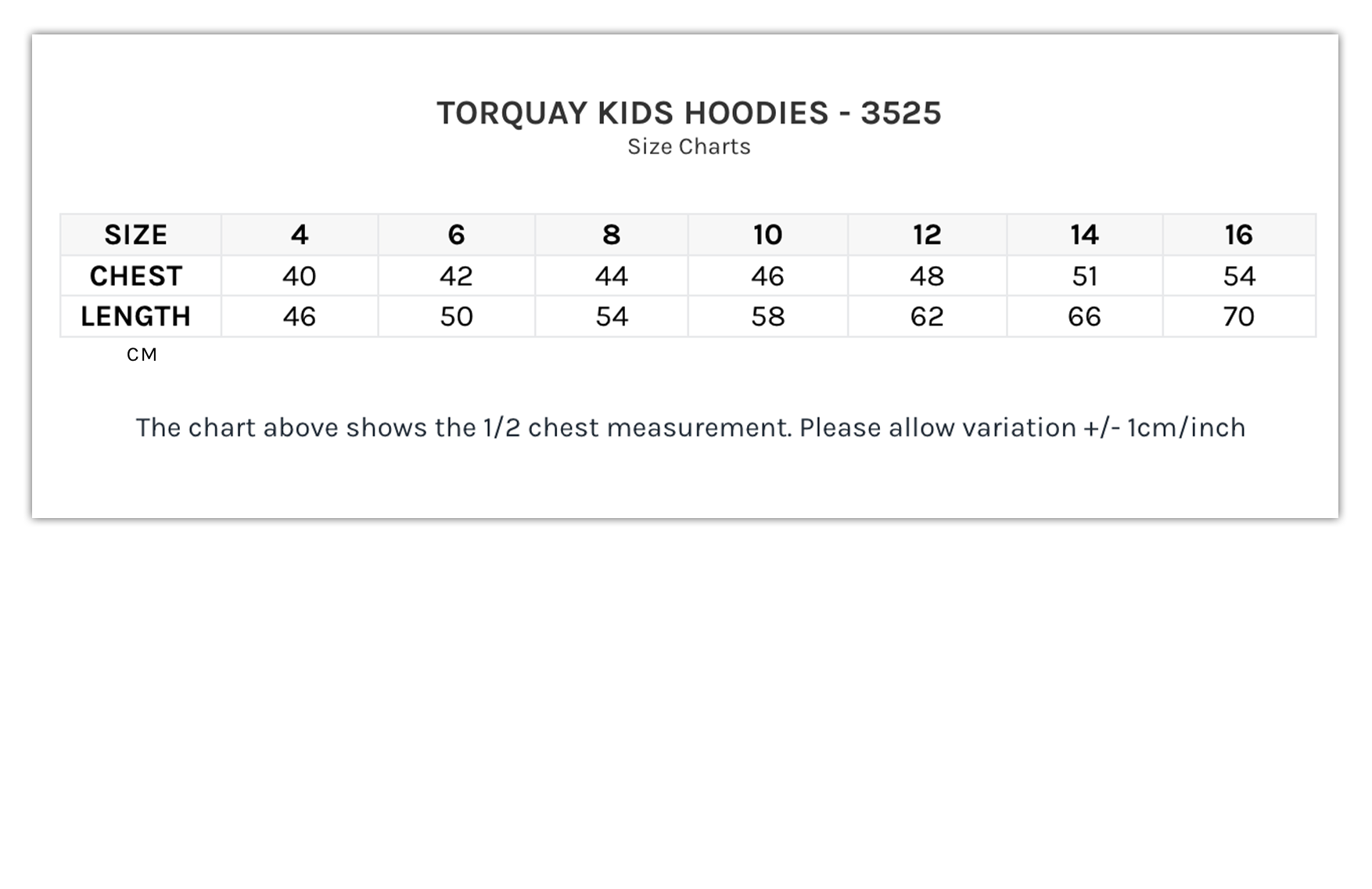 TORQUAY KIDS HOODIES - 3525
Size Charts

| SIZE | 4 | 6 | 8 | 10 | 12 | 14 | 16 |
|---|---|---|---|---|---|---|---|
| CHEST | 40 | 42 | 44 | 46 | 48 | 51 | 54 |
| LENGTH | 46 | 50 | 54 | 58 | 62 | 66 | 70 |

CM

The chart above shows the 1/2 chest measurement. Please allow variation +/- 1cm/inch